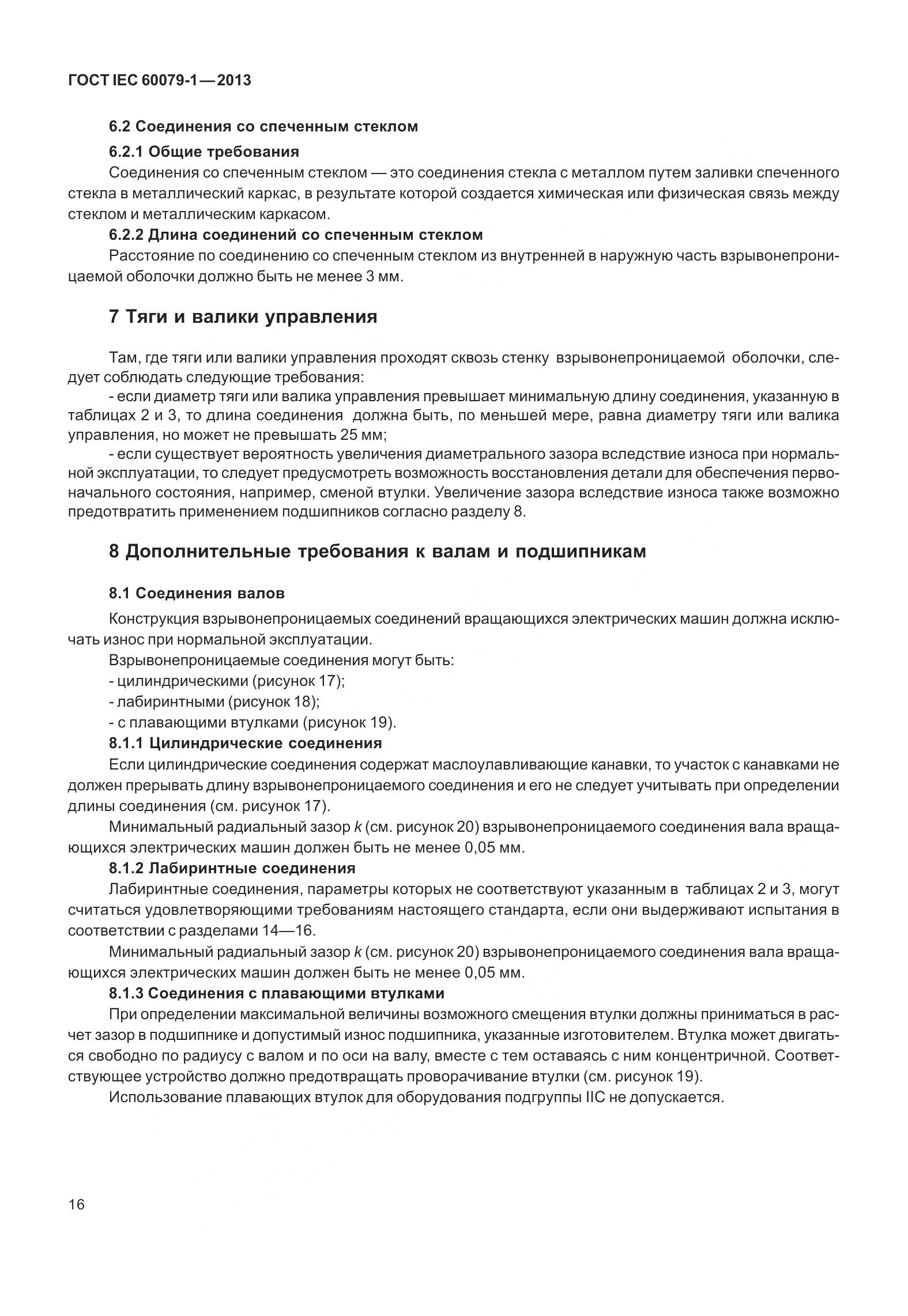 ГОСТ IEC 60079-1—2013

6.2 Соединения со спеченным стеклом

6.2.1 Общие требования

Соединения со спеченным стеклом — это соединения стекла с металлом путем заливки спеченного стекла в металлический каркас, в результате которой создается химическая или физическая связь между стеклом и металлическим каркасом.

6.2.2 Длина соединений со спеченным стеклом

Расстояние по соединению со спеченным стеклом из внутренней в наружную часть взрывонепроницаемой оболочки должно быть не менее 3 мм.

7 Тяги и валики управления

Там, где тяги или валики управления проходят сквозь стенку взрывонепроницаемой оболочки, следует соблюдать следующие требования:

- если диаметр тяги или валика управления превышает минимальную длину соединения, указанную в таблицах 2 и 3, то длина соединения должна быть, по меньшей мере, равна диаметру тяги или валика управления, но может не превышать 25 мм;

- если существует вероятность увеличения диаметрального зазора вследствие износа при нормальной эксплуатации, то следует предусмотреть возможность восстановления детали для обеспечения первоначального состояния, например, сменой втулки. Увеличение зазора вследствие износа также возможно предотвратить применением подшипников согласно разделу 8.

8 Дополнительные требования к валам и подшипникам

8.1 Соединения валов

Конструкция взрывонепроницаемых соединений вращающихся электрических машин должна исключать износ при нормальной эксплуатации.

Взрывонепроницаемые соединения могут быть:

- цилиндрическими (рисунок 17);

- лабиринтными (рисунок 18);

- с плавающими втулками (рисунок 19).

8.1.1 Цилиндрические соединения

Если цилиндрические соединения содержат маслоулавливающие канавки, то участок с канавками не должен прерывать длину взрывонепроницаемого соединения и его не следует учитывать при определении длины соединения (см. рисунок 17).

Минимальный радиальный зазор $k$ (см. рисунок 20) взрывонепроницаемого соединения вала вращающихся электрических машин должен быть не менее 0,05 мм.

8.1.2 Лабиринтные соединения

Лабиринтные соединения, параметры которых не соответствуют указанным в таблицах 2 и 3, могут считаться удовлетворяющими требованиям настоящего стандарта, если они выдерживают испытания в соответствии с разделами 14—16.

Минимальный радиальный зазор $k$ (см. рисунок 20) взрывонепроницаемого соединения вала вращающихся электрических машин должен быть не менее 0,05 мм.

8.1.3 Соединения с плавающими втулками

При определении максимальной величины возможного смещения втулки должны приниматься в расчет зазор в подшипнике и допустимый износ подшипника, указанные изготовителем. Втулка может двигаться свободно по радиусу с валом и по оси на валу, вместе с тем оставаясь с ним концентричной. Соответствующее устройство должно предотвращать проворачивание втулки (см. рисунок 19).

Использование плавающих втулок для оборудования подгруппы IIC не допускается.

16